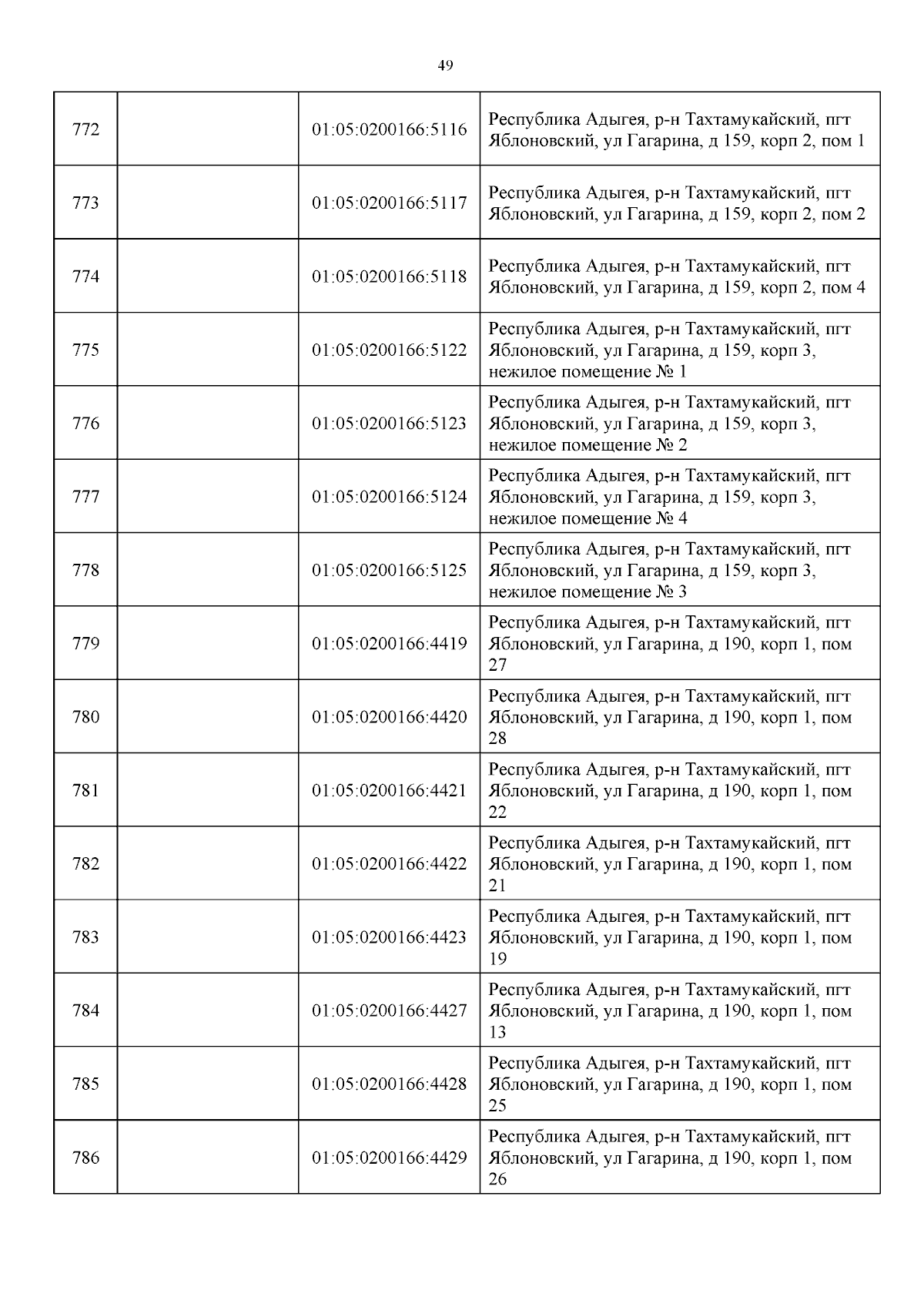 49

| | | | |
|---|---|---|---|
| 772 | | 01:05:0200166:5116 | Республика Адыгея, р-н Тахтамукайский, пгт Яблоновский, ул Гагарина, д 159, корп 2, пом 1 |
| 773 | | 01:05:0200166:5117 | Республика Адыгея, р-н Тахтамукайский, пгт Яблоновский, ул Гагарина, д 159, корп 2, пом 2 |
| 774 | | 01:05:0200166:5118 | Республика Адыгея, р-н Тахтамукайский, пгт Яблоновский, ул Гагарина, д 159, корп 2, пом 4 |
| 775 | | 01:05:0200166:5122 | Республика Адыгея, р-н Тахтамукайский, пгт Яблоновский, ул Гагарина, д 159, корп 3, нежилое помещение № 1 |
| 776 | | 01:05:0200166:5123 | Республика Адыгея, р-н Тахтамукайский, пгт Яблоновский, ул Гагарина, д 159, корп 3, нежилое помещение № 2 |
| 777 | | 01:05:0200166:5124 | Республика Адыгея, р-н Тахтамукайский, пгт Яблоновский, ул Гагарина, д 159, корп 3, нежилое помещение № 4 |
| 778 | | 01:05:0200166:5125 | Республика Адыгея, р-н Тахтамукайский, пгт Яблоновский, ул Гагарина, д 159, корп 3, нежилое помещение № 3 |
| 779 | | 01:05:0200166:4419 | Республика Адыгея, р-н Тахтамукайский, пгт Яблоновский, ул Гагарина, д 190, корп 1, пом 27 |
| 780 | | 01:05:0200166:4420 | Республика Адыгея, р-н Тахтамукайский, пгт Яблоновский, ул Гагарина, д 190, корп 1, пом 28 |
| 781 | | 01:05:0200166:4421 | Республика Адыгея, р-н Тахтамукайский, пгт Яблоновский, ул Гагарина, д 190, корп 1, пом 22 |
| 782 | | 01:05:0200166:4422 | Республика Адыгея, р-н Тахтамукайский, пгт Яблоновский, ул Гагарина, д 190, корп 1, пом 21 |
| 783 | | 01:05:0200166:4423 | Республика Адыгея, р-н Тахтамукайский, пгт Яблоновский, ул Гагарина, д 190, корп 1, пом 19 |
| 784 | | 01:05:0200166:4427 | Республика Адыгея, р-н Тахтамукайский, пгт Яблоновский, ул Гагарина, д 190, корп 1, пом 13 |
| 785 | | 01:05:0200166:4428 | Республика Адыгея, р-н Тахтамукайский, пгт Яблоновский, ул Гагарина, д 190, корп 1, пом 25 |
| 786 | | 01:05:0200166:4429 | Республика Адыгея, р-н Тахтамукайский, пгт Яблоновский, ул Гагарина, д 190, корп 1, пом 26 |